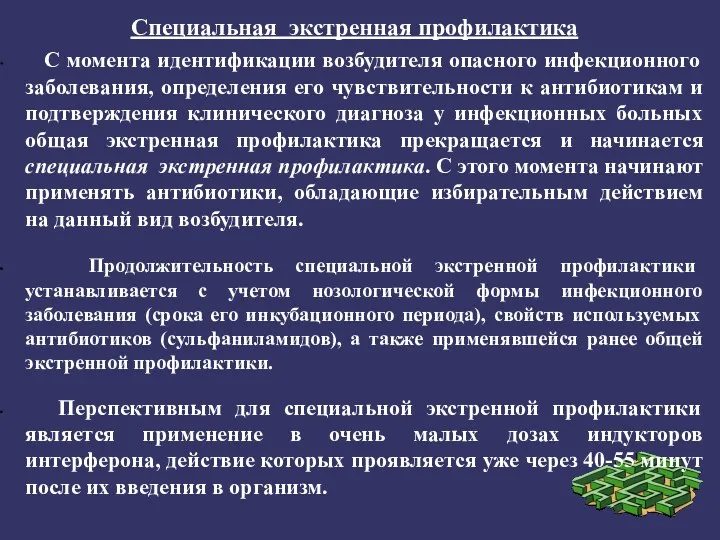 Специальная экстренная профилактика

С момента идентификации возбудителя опасного инфекционного заболевания, определения его чувствительности к антибиотикам и подтверждения клинического диагноза у инфекционных больных общая экстренная профилактика прекращается и начинается специальная экстренная профилактика. С этого момента начинают применять антибиотики, обладающие избирательным действием на данный вид возбудителя.

Продолжительность специальной экстренной профилактики устанавливается с учетом нозологической формы инфекционного заболевания (срока его инкубационного периода), свойств используемых антибиотиков (сульфаниламидов), а также применявшейся ранее общей экстренной профилактики.

Перспективным для специальной экстренной профилактики является применение в очень малых дозах индукторов интерферона, действие которых проявляется уже через 40-55 минут после их введения в организм.